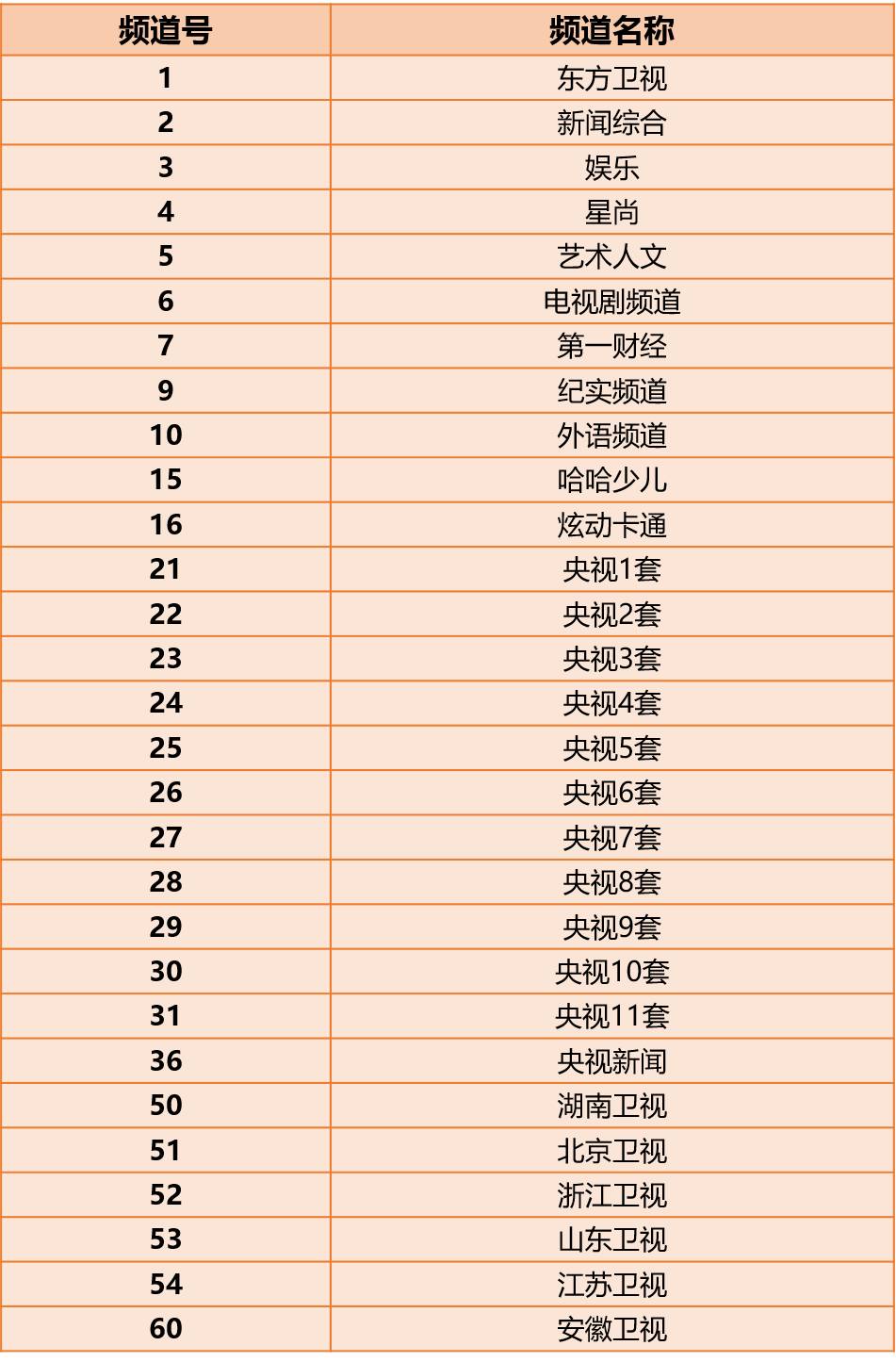 | 频道号 | 频道名称 |
|---|---|
| 1 | 东方卫视 |
| 2 | 新闻综合 |
| 3 | 娱乐 |
| 4 | 星尚 |
| 5 | 艺术人文 |
| 6 | 电视剧频道 |
| 7 | 第一财经 |
| 9 | 纪实频道 |
| 10 | 外语频道 |
| 15 | 哈哈少儿 |
| 16 | 炫动卡通 |
| 21 | 央视1套 |
| 22 | 央视2套 |
| 23 | 央视3套 |
| 24 | 央视4套 |
| 25 | 央视5套 |
| 26 | 央视6套 |
| 27 | 央视7套 |
| 28 | 央视8套 |
| 29 | 央视9套 |
| 30 | 央视10套 |
| 31 | 央视11套 |
| 36 | 央视新闻 |
| 50 | 湖南卫视 |
| 51 | 北京卫视 |
| 52 | 浙江卫视 |
| 53 | 山东卫视 |
| 54 | 江苏卫视 |
| 60 | 安徽卫视 |